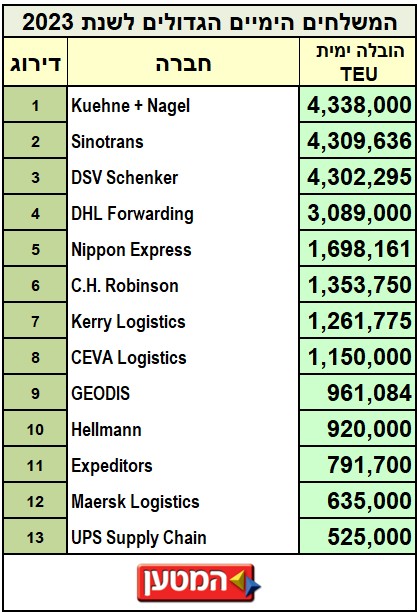 המשלחים הימיים הגדולים לשנת 2023

| דירוג | חברה | הובלה ימית TEU |
|---|---|---|
| 1 | Kuehne + Nagel | 4,338,000 |
| 2 | Sinotrans | 4,309,636 |
| 3 | DSV Schenker | 4,302,295 |
| 4 | DHL Forwarding | 3,089,000 |
| 5 | Nippon Express | 1,698,161 |
| 6 | C.H. Robinson | 1,353,750 |
| 7 | Kerry Logistics | 1,261,775 |
| 8 | CEVA Logistics | 1,150,000 |
| 9 | GEODIS | 961,084 |
| 10 | Hellmann | 920,000 |
| 11 | Expeditors | 791,700 |
| 12 | Maersk Logistics | 635,000 |
| 13 | UPS Supply Chain | 525,000 |

המטען